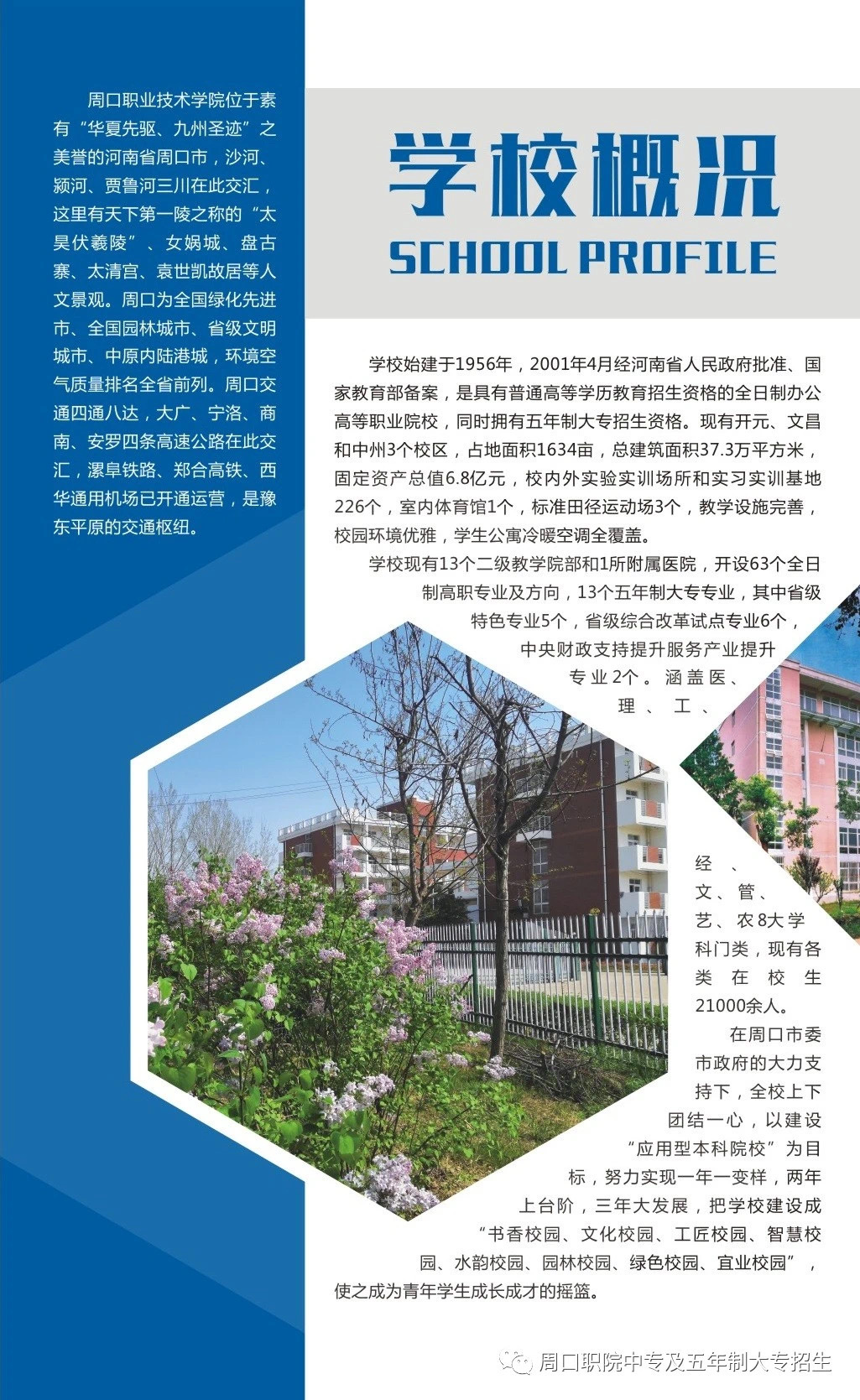 周口职业技术学院位于素有“华夏先驱、九州圣迹”之美誉的河南省周口市，沙河、颍河、贾鲁河三川在此交汇，这里有天下第一陵之称的“太昊伏羲陵”、女娲城、盘古寨、太清宫、袁世凯故居等人文景观。周口为全国绿化先进市、全国园林城市、省级文明城市、中原内陆港城，环境空气质量排名全省前列。周口交通四通八达，大广、宁洛、商南、安罗四条高速公路在此交汇，漯阜铁路、郑合高铁、西华通用机场已开通运营，是豫东平原的交通枢纽。

学校概况
SCHOOL PROFILE

学校始建于1956年，2001年4月经河南省人民政府批准、国家教育部备案，是具有普通高等学历教育招生资格的全日制办公高等职业院校，同时拥有五年制大专招生资格。现有开元、文昌和中州3个校区，占地面积1634亩，总建筑面积37.3万平方米，固定资产总值6.8亿元，校内外实验实训场所和实习实训基地226个，室内体育馆1个，标准田径运动场3个，教学设施完善，校园环境优雅，学生公寓冷暖空调全覆盖。

学校现有13个二级教学院部和1所附属医院，开设63个全日制高职专业及方向，13个五年制大专专业，其中省级特色专业5个，省级综合改革试点专业6个，中央财政支持提升服务产业提升专业2个。涵盖医、理、工、经、文、管、艺、农8大学科门类，现有各类在校生21000余人。

在周口市委市政府的大力支持下，全校上下团结一心，以建设“应用型本科院校”为目标，努力实现一年一变样，两年上台阶，三年大发展，把学校建设成“书香校园、文化校园、工匠校园、智慧校园、水韵校园、园林校园、绿色校园、宜业校园”，使之成为青年学生成长成才的摇篮。

周口职院中专及五年制大专招生